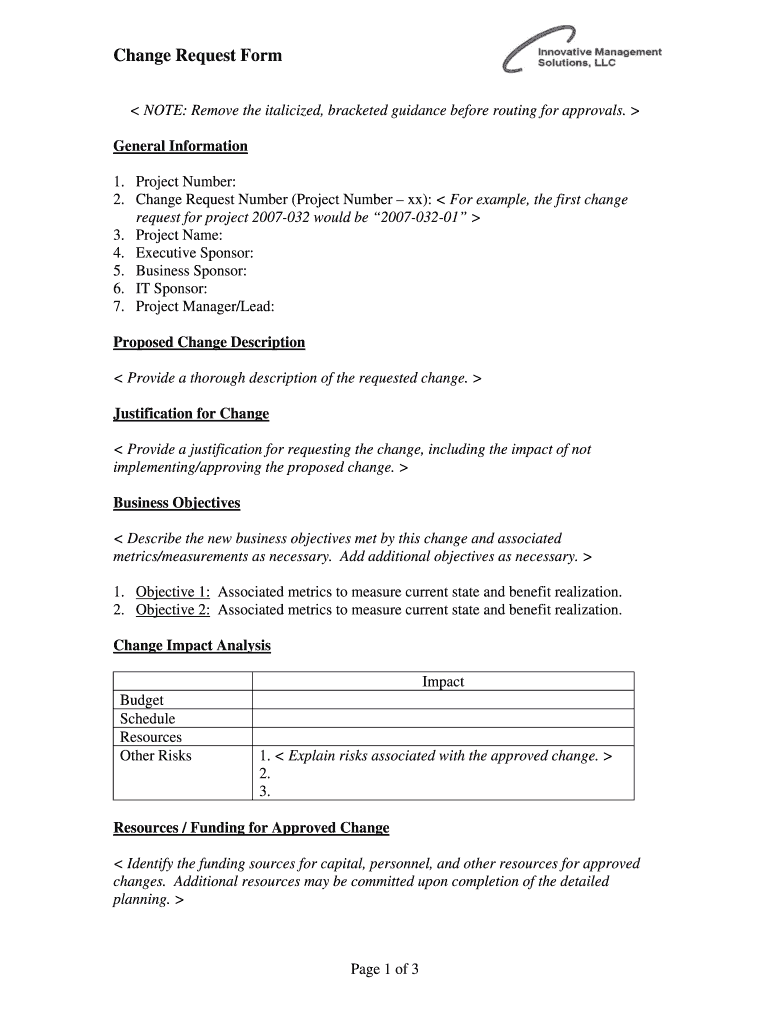 Change Request Form

Innovative Management Solutions, LLC

< NOTE: Remove the italicized, bracketed guidance before routing for approvals. >

General Information

1. Project Number:
2. Change Request Number (Project Number – xx): < For example, the first change request for project 2007-032 would be “2007-032-01” >
3. Project Name:
4. Executive Sponsor:
5. Business Sponsor:
6. IT Sponsor:
7. Project Manager/Lead:

Proposed Change Description

< Provide a thorough description of the requested change. >

Justification for Change

< Provide a justification for requesting the change, including the impact of not implementing/approving the proposed change. >

Business Objectives

< Describe the new business objectives met by this change and associated metrics/measurements as necessary. Add additional objectives as necessary. >

1. Objective 1: Associated metrics to measure current state and benefit realization.
2. Objective 2: Associated metrics to measure current state and benefit realization.

Change Impact Analysis

| | Impact |
|---|---|
| Budget | |
| Schedule | |
| Resources | |
| Other Risks | 1. < Explain risks associated with the approved change. > 2. 3. |

Resources / Funding for Approved Change

< Identify the funding sources for capital, personnel, and other resources for approved changes. Additional resources may be committed upon completion of the detailed planning. >

Page 1 of 3